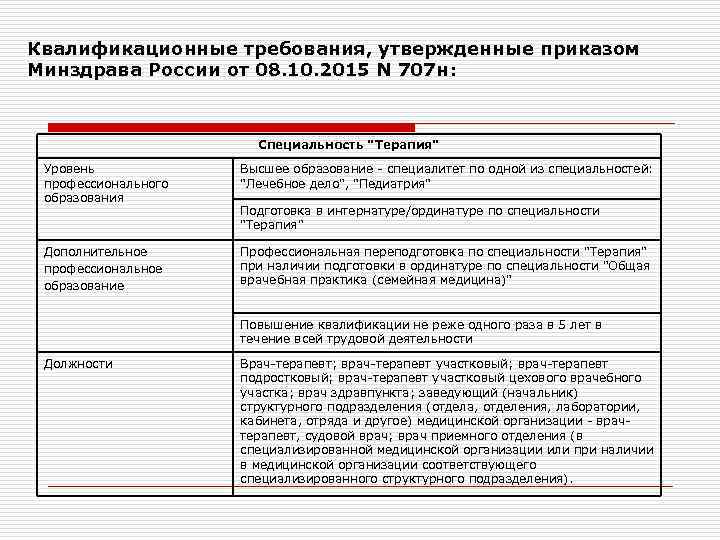 Квалификационные требования, утвержденные приказом Минздрава России от 08.10.2015 N 707н:

| Специальность "Терапия" | |
|---|---|
| Уровень профессионального образования | Высшее образование - специалитет по одной из специальностей: "Лечебное дело", "Педиатрия" |
| | Подготовка в интернатуре/ординатуре по специальности "Терапия" |
| Дополнительное профессиональное образование | Профессиональная переподготовка по специальности "Терапия" при наличии подготовки в ординатуре по специальности "Общая врачебная практика (семейная медицина)" |
| | Повышение квалификации не реже одного раза в 5 лет в течение всей трудовой деятельности |
| Должности | Врач-терапевт; врач-терапевт участковый; врач-терапевт подростковый; врач-терапевт участковый цехового врачебного участка; врач здравпункта; заведующий (начальник) структурного подразделения (отдела, отделения, лаборатории, кабинета, отряда и другое) медицинской организации - врач-терапевт, судовой врач; врач приемного отделения (в специализированной медицинской организации или при наличии в медицинской организации соответствующего специализированного структурного подразделения). |